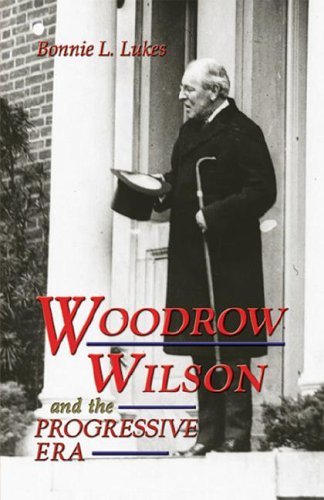 Bonnie L. Lukes

WOODROW WILSON

and the PROGRESSIVE ERA